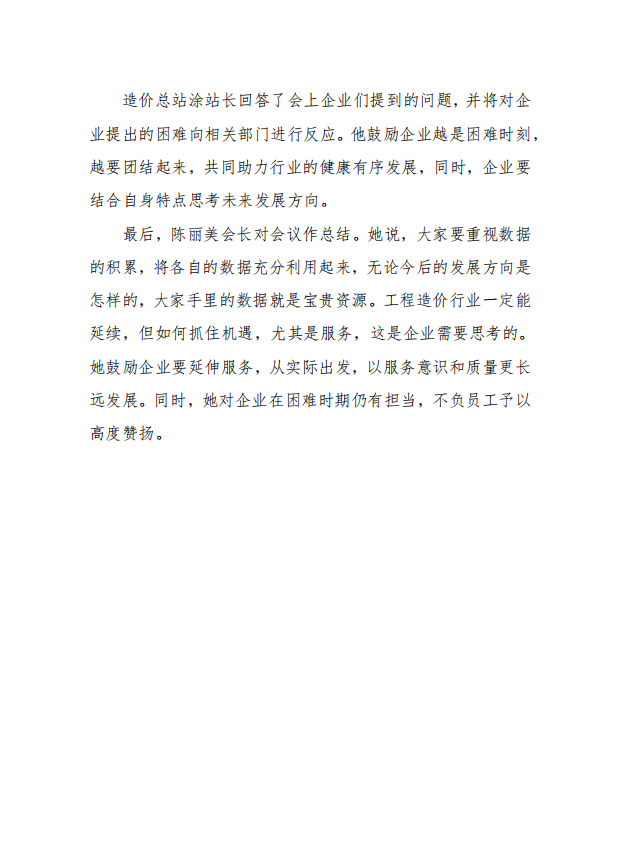 造价总站涂站长回答了会上企业们提到的问题，并将对企业提出的困难向相关部门进行反应。他鼓励企业越是困难时刻，越要团结起来，共同助力行业的健康有序发展，同时，企业要结合自身特点思考未来发展方向。

最后，陈丽美会长对会议作总结。她说，大家要重视数据的积累，将各自的数据充分利用起来，无论今后的发展方向是怎样的，大家手里的数据就是宝贵资源。工程造价行业一定能延续，但如何抓住机遇，尤其是服务，这是企业需要思考的。她鼓励企业要延伸服务，从实际出发，以服务意识和质量更长远发展。同时，她对企业在困难时期仍有担当，不负员工予以高度赞扬。